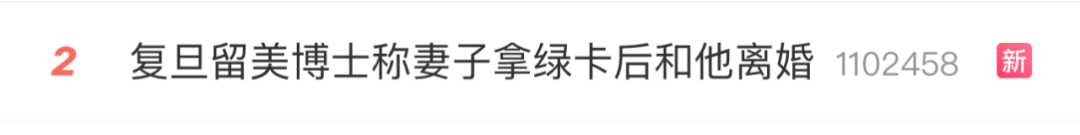 2 复旦留美博士称妻子拿绿卡后和他离婚 1102458 新